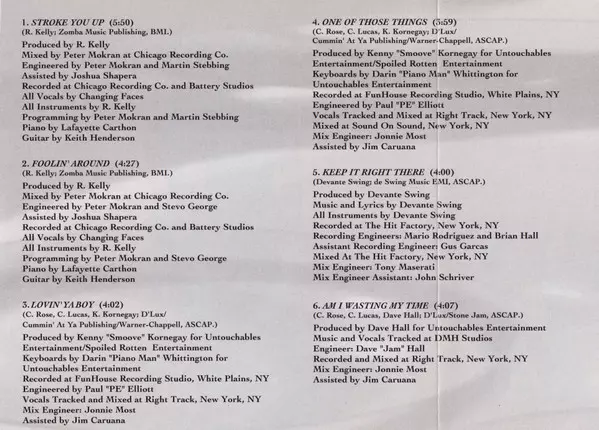 1. STROKE YOU UP (5:50)
(R. Kelly; Zomba Music Publishing, BMI.)
Produced by R. Kelly
Mixed by Peter Mokran at Chicago Recording Co.
Engineered by Peter Mokran and Martin Stebbing
Assisted by Joshua Shapera
Recorded at Chicago Recording Co. and Battery Studios
All Vocals by Changing Faces
All Instruments by R. Kelly
Programming by Peter Mokran and Martin Stebbing
Piano by Lafayette Carthon
Guitar by Keith Henderson

2. FOOLIN' AROUND (4:27)
(R. Kelly; Zomba Music Publishing, BMI.)
Produced by R. Kelly
Mixed by Peter Mokran at Chicago Recording Co.
Engineered by Peter Mokran and Stevo George
Assisted by Joshua Shapera
Recorded at Chicago Recording Co. and Battery Studios
All Vocals by Changing Faces
All Instruments by R. Kelly
Programming by Peter Mokran and Stevo George
Piano by Lafayette Carthon
Guitar by Keith Henderson

3. LOVIN' YA BOY (4:02)
(C. Rose, C. Lucas, K. Kornegay; D'Lux/ Cummin' At Ya Publishing/Warner-Chappell, ASCAP.)
Produced by Kenny "Smoove" Kornegay for Untouchables Entertainment/Spoiled Rotten Entertainment
Keyboards by Darin "Piano Man" Whittington for Untouchables Entertainment
Recorded at FunHouse Recording Studio, White Plains, NY
Engineered by Paul "PE" Elliott
Vocals Tracked and Mixed at Right Track, New York, NY
Mix Engineer: Jonnie Most
Assisted by Jim Caruana

4. ONE OF THOSE THINGS (3:59)
(C. Rose, C. Lucas, K. Kornegay; D'Lux/ Cummin' At Ya Publishing/Warner-Chappell, ASCAP.)
Produced by Kenny "Smoove" Kornegay for Untouchables Entertainment/Spoiled Rotten Entertainment
Keyboards by Darin "Piano Man" Whittington for Untouchables Entertainment
Recorded at FunHouse Recording Studio, White Plains, NY
Engineered by Paul "PE" Elliott
Vocals Tracked and Mixed at Right Track, New York, NY
Mixed at Sound On Sound, New York, NY
Mix Engineer: Jonnie Most
Assisted by Jim Caruana

5. KEEP IT RIGHT THERE (4:00)
(Devante Swing; de Swing Music EMI, ASCAP.)
Produced by Devante Swing
Music and Lyrics by Devante Swing
All Instruments by Devante Swing
Recorded at The Hit Factory, New York, NY
Recording Engineers: Mario Rodriguez and Brian Hall
Assistant Recording Engineer: Gus Garcas
Mixed At The Hit Factory, New York, NY
Mix Engineer: Tony Maserati
Mix Engineer Assistant: John Schriver

6. AM I WASTING MY TIME (4:07)
(C. Rose, C. Lucas, Dave Hall; D'Lux/Stone Jam, ASCAP.)
Produced by Dave Hall for Untouchables Entertainment
Music and Vocals Tracked at DMH Studios
Engineer: Dave "Jam" Hall
Recorded and Mixed at Right Track, New York, NY
Mix Engineer: Jonnie Most
Assisted by Jim Caruana